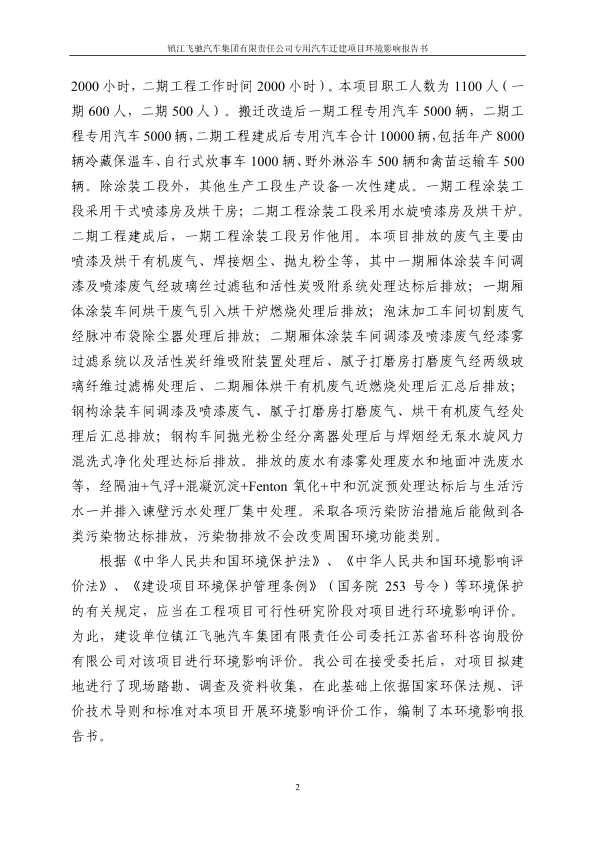 镇江飞驰汽车集团有限责任公司专用汽车迁建项目环境影响报告书

2000 小时，二期工程工作时间 2000 小时）。本项目职工人数为 1100 人（一期 600 人，二期 500 人）。搬迁改造后一期工程专用汽车 5000 辆，二期工程专用汽车 5000 辆，二期工程建成后专用汽车合计 10000 辆，包括年产 8000 辆冷藏保温车、自行式炊事车 1000 辆、野外淋浴车 500 辆和禽苗运输车 500 辆。除涂装工段外，其他生产工段生产设备一次性建成。一期工程涂装工段采用干式喷漆房及烘干房；二期工程涂装工段采用水旋喷漆房及烘干炉。二期工程建成后，一期工程涂装工段另作他用。本项目排放的废气主要由喷漆及烘干有机废气、焊接烟尘、抛丸粉尘等，其中一期厢体涂装车间调漆及喷漆废气经玻璃丝过滤毡和活性炭吸附系统处理达标后排放；一期厢体涂装车间烘干废气引入烘干炉燃烧处理后排放；泡沫加工车间切割废气经脉冲布袋除尘器处理后排放；二期厢体涂装车间调漆及喷漆废气经漆雾过滤系统以及活性炭纤维吸附装置处理后、腻子打磨房打磨废气经两级玻璃纤维过滤棉处理后、二期厢体烘干有机废气近燃烧处理后汇总后排放；钢构涂装车间调漆及喷漆废气、腻子打磨房打磨废气、烘干有机废气经处理后汇总排放；钢构车间抛光粉尘经分离器处理后与焊烟经无泵水旋风力混洗式净化处理达标后排放。排放的废水有漆雾处理废水和地面冲洗废水等，经隔油+气浮+混凝沉淀+Fenton 氧化+中和沉淀预处理达标后与生活污水一并排入谏壁污水处理厂集中处理。采取各项污染防治措施后能做到各类污染物达标排放，污染物排放不会改变周围环境功能类别。

根据《中华人民共和国环境保护法》、《中华人民共和国环境影响评价法》、《建设项目环境保护管理条例》（国务院 253 号令）等环境保护的有关规定，应当在工程项目可行性研究阶段对项目进行环境影响评价。为此，建设单位镇江飞驰汽车集团有限责任公司委托江苏省环科咨询股份有限公司对该项目进行环境影响评价。我公司在接受委托后，对项目拟建地进行了现场踏勘、调查及资料收集，在此基础上依据国家环保法规、评价技术导则和标准对本项目开展环境影响评价工作，编制了本环境影响报告书。

2